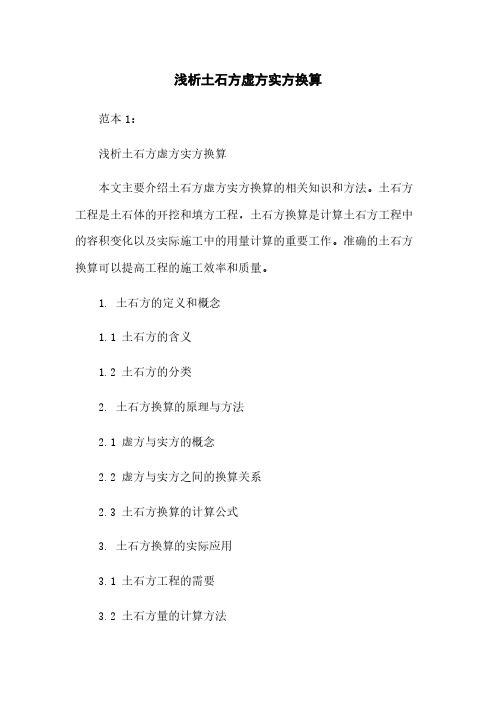 浅析土石方虚方实方换算

范本 1：

浅析土石方虚方实方换算

本文主要介绍土石方虚方实方换算的相关知识和方法。土石方工程是土石体的开挖和填方工程，土石方换算是计算土石方工程中的容积变化以及实际施工中的用量计算的重要工作。准确的土石方换算可以提高工程的施工效率和质量。

1. 土石方的定义和概念

1.1 土石方的含义

1.2 土石方的分类

2. 土石方换算的原理与方法

2.1 虚方与实方的概念

2.2 虚方与实方之间的换算关系

2.3 土石方换算的计算公式

3. 土石方换算的实际应用

3.1 土石方工程的需要

3.2 土石方量的计算方法